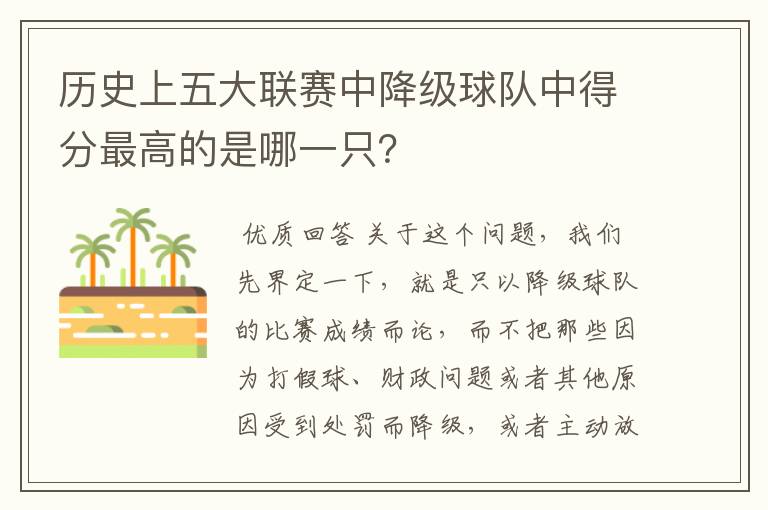 历史上五大联赛中降级球队中得分最高的是哪一只?

优质回答 关于这个问题，我们先界定一下，就是只以降级球队的比赛成绩而论，而不把那些因为打假球、财政问题或者其他原因受到处罚而降级，或者主动放